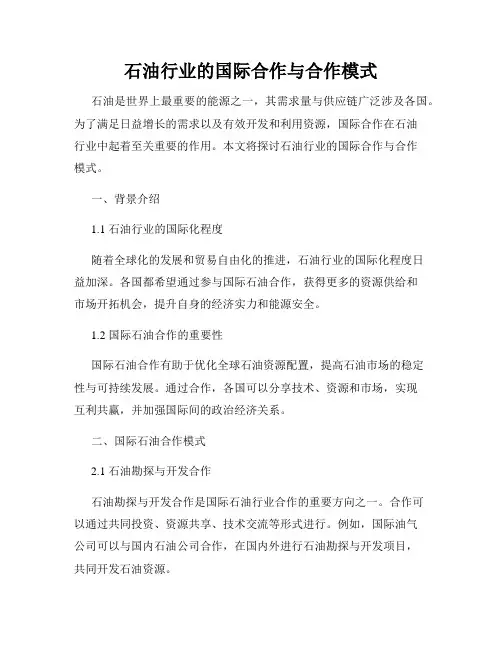 石油行业的国际合作与合作模式

石油是世界上最重要的能源之一，其需求量与供应链广泛涉及各国。为了满足日益增长的需求以及有效开发和利用资源，国际合作在石油行业中起着至关重要的作用。本文将探讨石油行业的国际合作与合作模式。

一、背景介绍

1.1 石油行业的国际化程度

随着全球化的发展和贸易自由化的推进，石油行业的国际化程度日益加深。各国都希望通过参与国际石油合作，获得更多的资源供给和市场开拓机会，提升自身的经济实力和能源安全。

1.2 国际石油合作的重要性

国际石油合作有助于优化全球石油资源配置，提高石油市场的稳定性与可持续发展。通过合作，各国可以分享技术、资源和市场，实现互利共赢，并加强国际间的政治经济关系。

二、国际石油合作模式

2.1 石油勘探与开发合作

石油勘探与开发合作是国际石油行业合作的重要方向之一。合作可以通过共同投资、资源共享、技术交流等形式进行。例如，国际油气公司可以与国内石油公司合作，在国内外进行石油勘探与开发项目，共同开发石油资源。